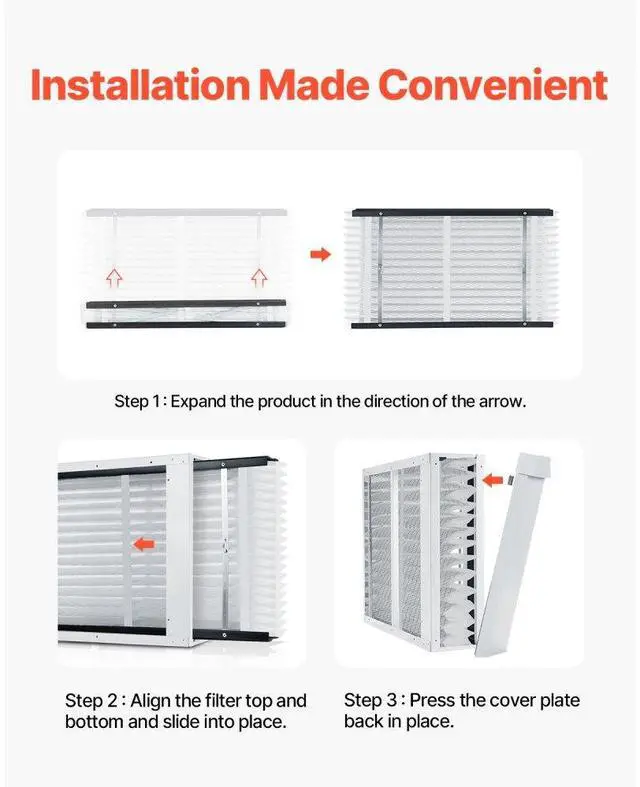 Installation Made Convenient

Step 1 : Expand the product in the direction of the arrow.

Step 2 : Align the filter top and bottom and slide into place.

Step 3 : Press the cover plate back in place.